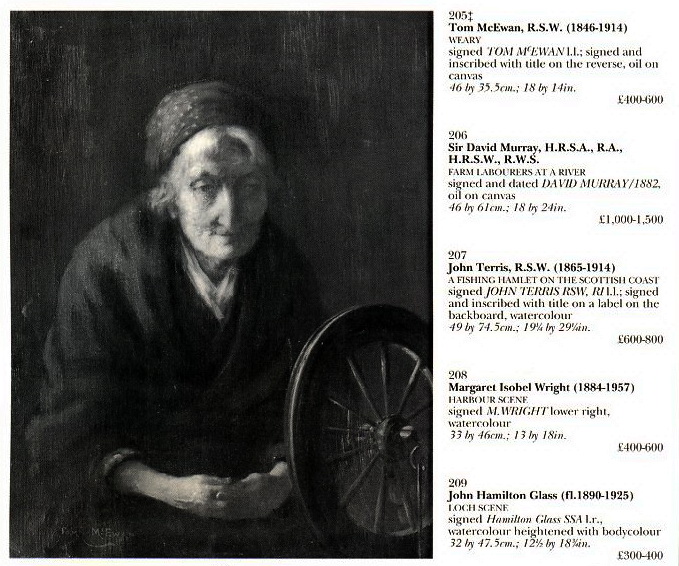 205‡
Tom McEwan, R.S.W. (1846-1914)
WEARY
signed TOM M$^{c}$EWAN l.l.; signed and inscribed with title on the reverse, oil on canvas
46 by 35.5cm.; 18 by 14in.
£400-600

206
Sir David Murray, H.R.S.A., R.A., H.R.S.W., R.W.S.
FARM LABOURERS AT A RIVER
signed and dated DAVID MURRAY/1882, oil on canvas
46 by 61cm.; 18 by 24in.
£1,000-1,500

207
John Terris, R.S.W. (1865-1914)
A FISHING HAMLET ON THE SCOTTISH COAST
signed JOHN TERRIS RSW, RI l.l.; signed and inscribed with title on a label on the backboard, watercolour
49 by 74.5cm.; 19¼ by 29¼in.
£600-800

208
Margaret Isobel Wright (1884-1957)
HARBOUR SCENE
signed M.WRIGHT lower right, watercolour
33 by 46cm.; 13 by 18in.
£400-600

209
John Hamilton Glass (fl.1890-1925)
LOCH SCENE
signed Hamilton Glass SSA l.r., watercolour heightened with bodycolour
32 by 47.5cm.; 12½ by 18¾in.
£300-400